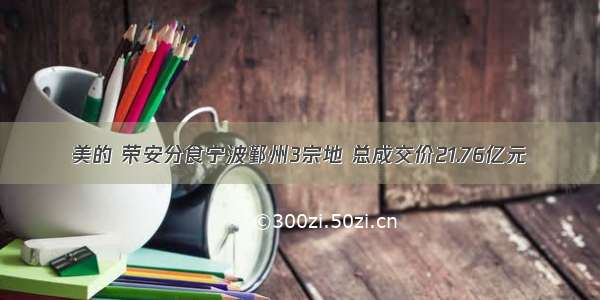 美的 荣安分食宁波鄞州3宗地 总成交价21.76亿元

©300zi.50zi.cn